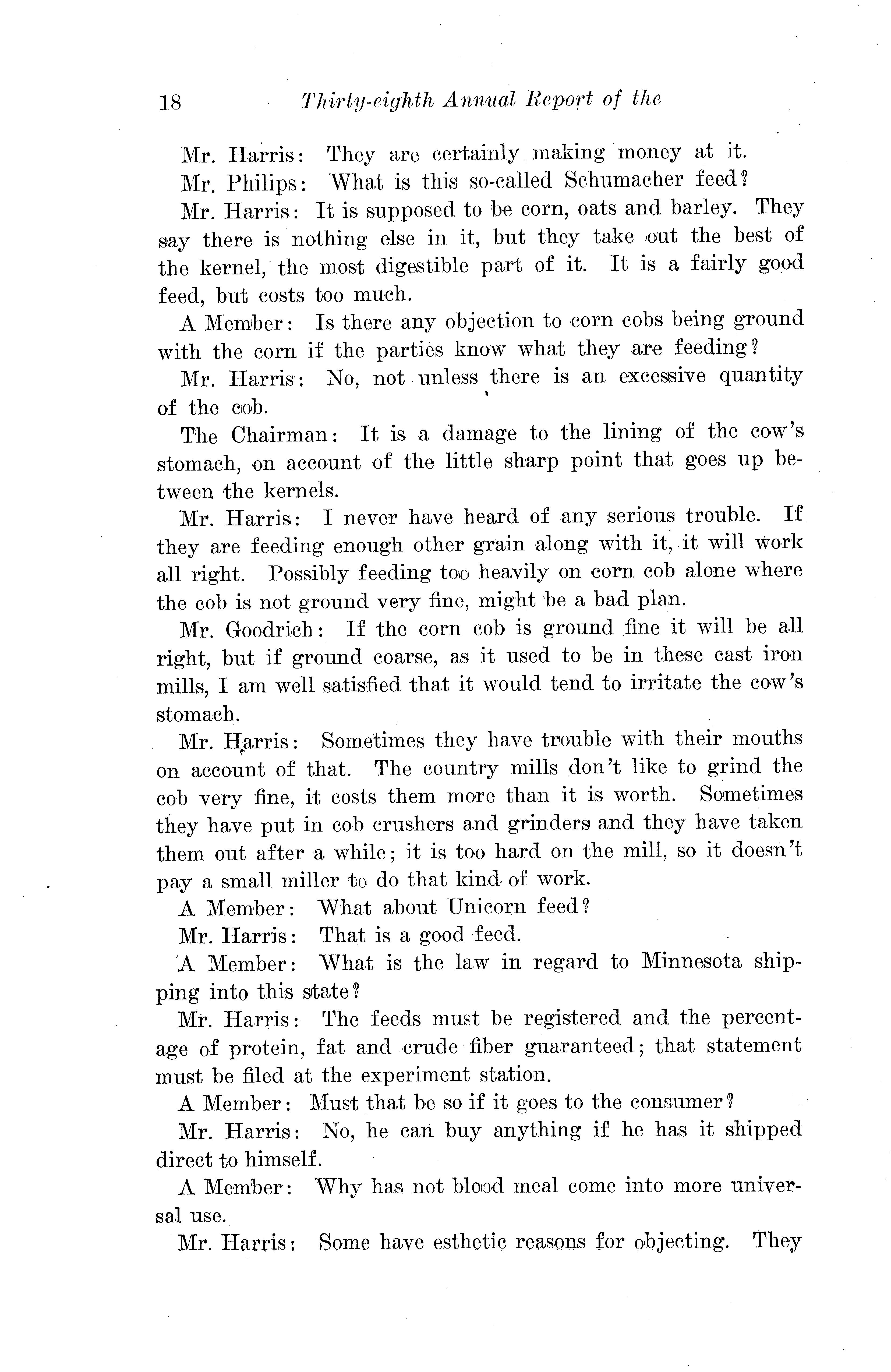 18 Thirty-eighth Annual Report of the

Mr. Harris: They are certainly making money at it.

Mr. Philips: What is this so-called Schumacher feed?

Mr. Harris: It is supposed to be corn, oats and barley. They say there is nothing else in it, but they take out the best of the kernel, the most digestible part of it. It is a fairly good feed, but costs too much.

A Member: Is there any objection to corn cobs being ground with the corn if the parties know what they are feeding?

Mr. Harris: No, not unless there is an excessive quantity of the cob.

The Chairman: It is a damage to the lining of the cow's stomach, on account of the little sharp point that goes up between the kernels.

Mr. Harris: I never have heard of any serious trouble. If they are feeding enough other grain along with it, it will work all right. Possibly feeding too heavily on corn cob alone where the cob is not ground very fine, might be a bad plan.

Mr. Goodrich: If the corn cob is ground fine it will be all right, but if ground coarse, as it used to be in these cast iron mills, I am well satisfied that it would tend to irritate the cow's stomach.

Mr. Harris: Sometimes they have trouble with their mouths on account of that. The country mills don't like to grind the cob very fine, it costs them more than it is worth. Sometimes they have put in cob crushers and grinders and they have taken them out after a while; it is too hard on the mill, so it doesn't pay a small miller to do that kind of work.

A Member: What about Unicorn feed?

Mr. Harris: That is a good feed.

A Member: What is the law in regard to Minnesota shipping into this state?

Mr. Harris: The feeds must be registered and the percentage of protein, fat and crude fiber guaranteed; that statement must be filed at the experiment station.

A Member: Must that be so if it goes to the consumer?

Mr. Harris: No, he can buy anything if he has it shipped direct to himself.

A Member: Why has not blood meal come into more universal use.

Mr. Harris: Some have esthetic reasons for objecting. They